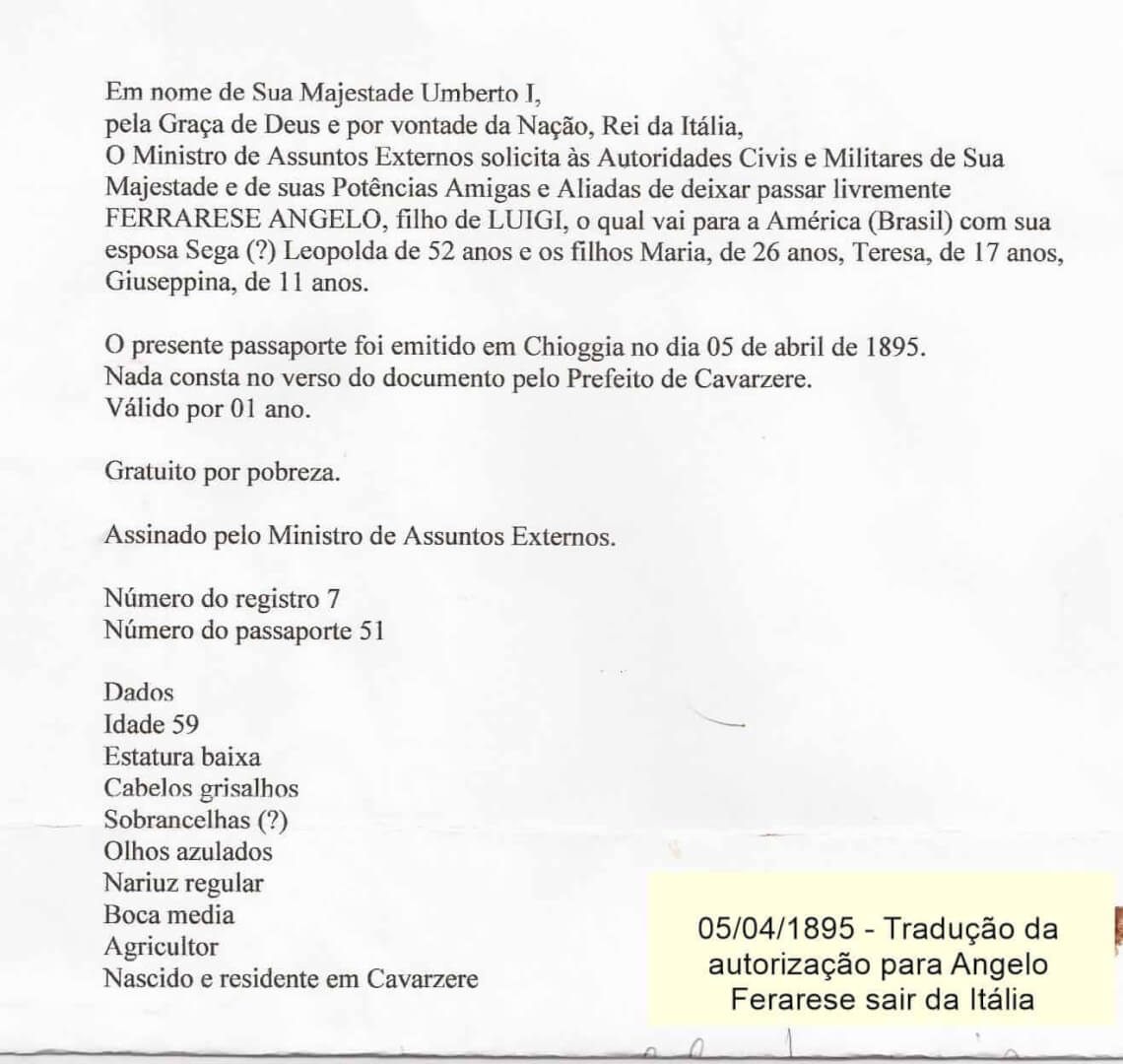 Em nome de Sua Majestade Umberto I,
pela Graça de Deus e por vontade da Nação, Rei da Itália,
O Ministro de Assuntos Externos solicita às Autoridades Civis e Militares de Sua Majestade e de suas Potências Amigas e Aliadas de deixar passar livremente FERRARESE ANGELO, filho de LUIGI, o qual vai para a América (Brasil) com sua esposa Sega (?) Leopolda de 52 anos e os filhos Maria, de 26 anos, Teresa, de 17 anos, Giuseppina, de 11 anos.

O presente passaporte foi emitido em Chioggia no dia 05 de abril de 1895.
Nada consta no verso do documento pelo Prefeito de Cavarzere.
Válido por 01 ano.

Gratuito por pobreza.

Assinado pelo Ministro de Assuntos Externos.

Número do registro 7
Número do passaporte 51

Dados
Idade 59
Estatura baixa
Cabelos grisalhos
Sobrancelhas (?)
Olhos azulados
Nariuz regular
Boca media
Agricultor
Nascido e residente em Cavarzere

05/04/1895 - Tradução da autorização para Angelo Ferarese sair da Itália